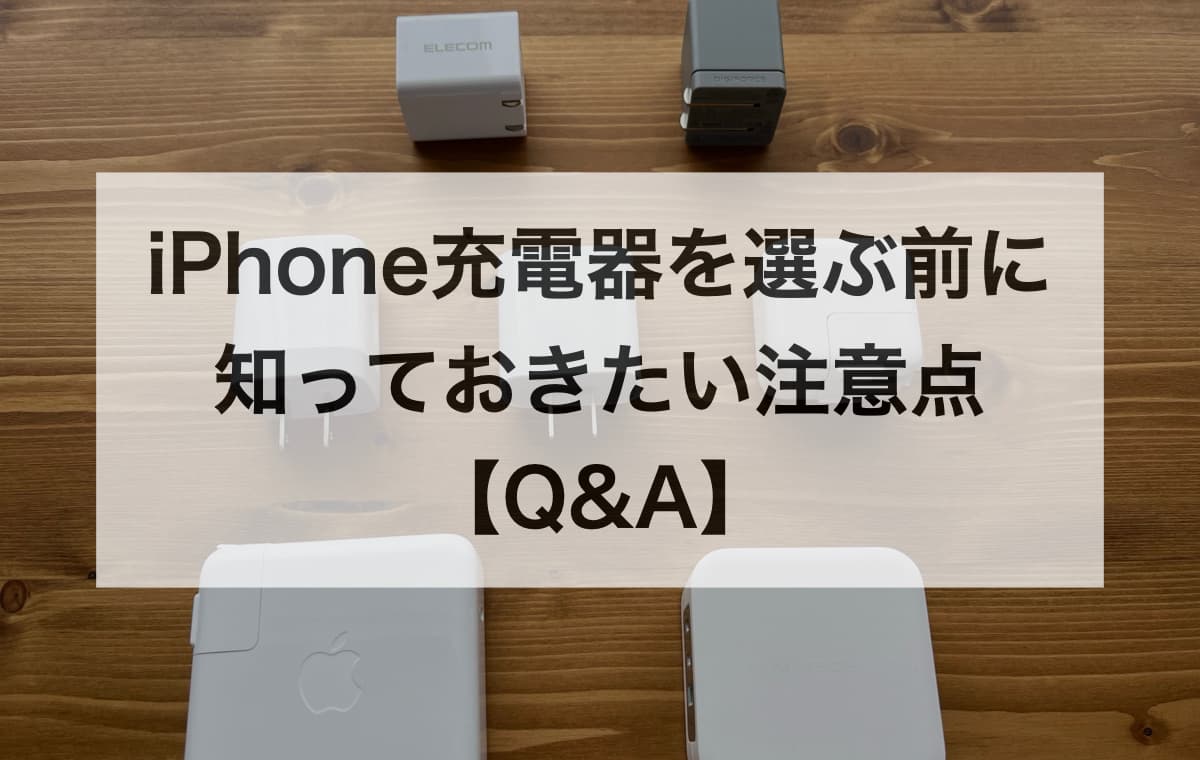 ELECOM

iPhone充電器を選ぶ前に
知っておきたい注意点
【Q&A】